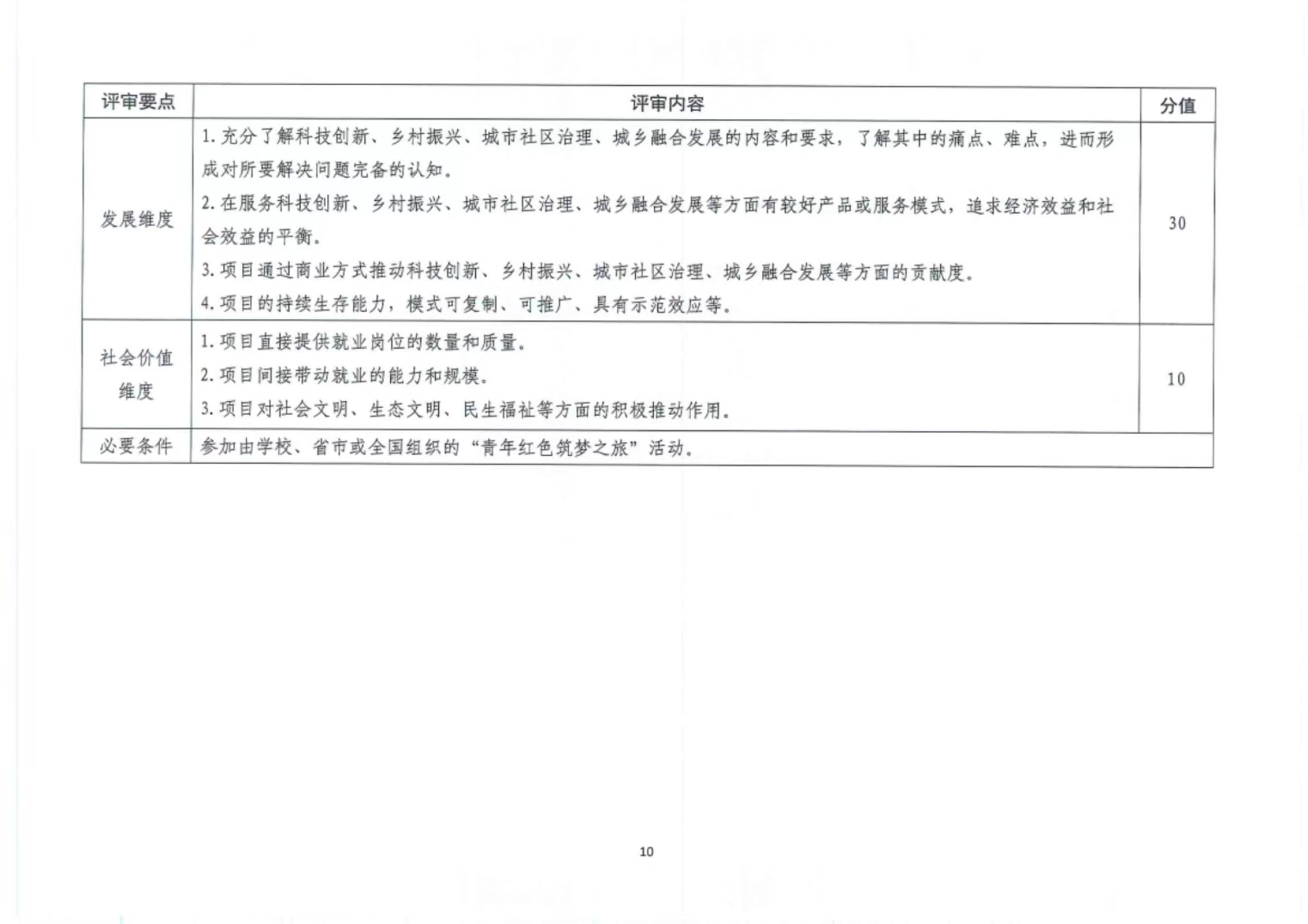 | 评审要点 | 评审内容 | 分值 |
|---|---|---|
| 发展维度 | 1.充分了解科技创新、乡村振兴、城市社区治理、城乡融合发展的内容和要求，了解其中的痛点、难点，进而形成对所要解决问题完备的认知。 2.在服务科技创新、乡村振兴、城市社区治理、城乡融合发展等方面有较好产品或服务模式，追求经济效益和社会效益的平衡。 3.项目通过商业方式推动科技创新、乡村振兴、城市社区治理、城乡融合发展等方面的贡献度。 4.项目的持续生存能力，模式可复制、可推广、具有示范效应等。 | 30 |
| 社会价值维度 | 1.项目直接提供就业岗位的数量和质量。 2.项目间接带动就业的能力和规模。 3.项目对社会文明、生态文明、民生福祉等方面的积极推动作用。 | 10 |
| 必要条件 | 参加由学校、省市或全国组织的“青年红色筑梦之旅”活动。 | |

10